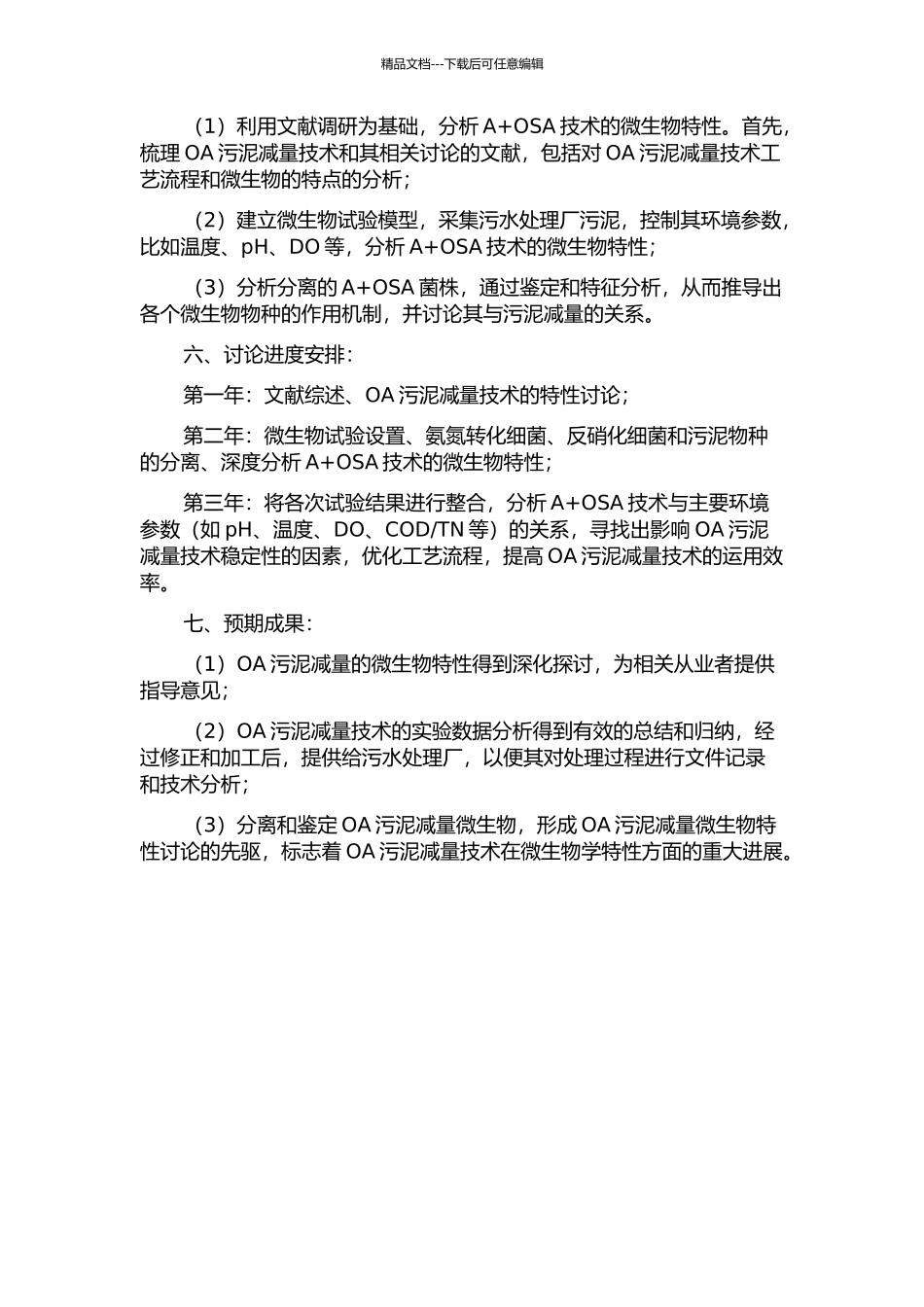 精品文档---下载后可任意编辑

（1）利用文献调研为基础，分析 A+OSA 技术的微生物特性。首先，梳理 OA 污泥减量技术和其相关讨论的文献，包括对 OA 污泥减量技术工艺流程和微生物的特点的分析；

（2）建立微生物试验模型，采集污水处理厂污泥，控制其环境参数，比如温度、pH、DO 等，分析 A+OSA 技术的微生物特性；

（3）分析分离的 A+OSA 菌株，通过鉴定和特征分析，从而推导出各个微生物物种的作用机制，并讨论其与污泥减量的关系。

六、讨论进度安排：

第一年：文献综述、OA 污泥减量技术的特性讨论；

第二年：微生物试验设置、氨氮转化细菌、反硝化细菌和污泥物种的分离、深度分析 A+OSA 技术的微生物特性；

第三年：将各次试验结果进行整合，分析 A+OSA 技术与主要环境参数（如 pH、温度、DO、COD/TN 等）的关系，寻找出影响 OA 污泥减量技术稳定性的因素，优化工艺流程，提高 OA 污泥减量技术的运用效率。

七、预期成果：

（1）OA 污泥减量的微生物特性得到深化探讨，为相关从业者提供指导意见；

（2）OA 污泥减量技术的实验数据分析得到有效的总结和归纳，经过修正和加工后，提供给污水处理厂，以便其对处理过程进行文件记录和技术分析；

（3）分离和鉴定 OA 污泥减量微生物，形成 OA 污泥减量微生物特性讨论的先驱，标志着 OA 污泥减量技术在微生物学特性方面的重大进展。